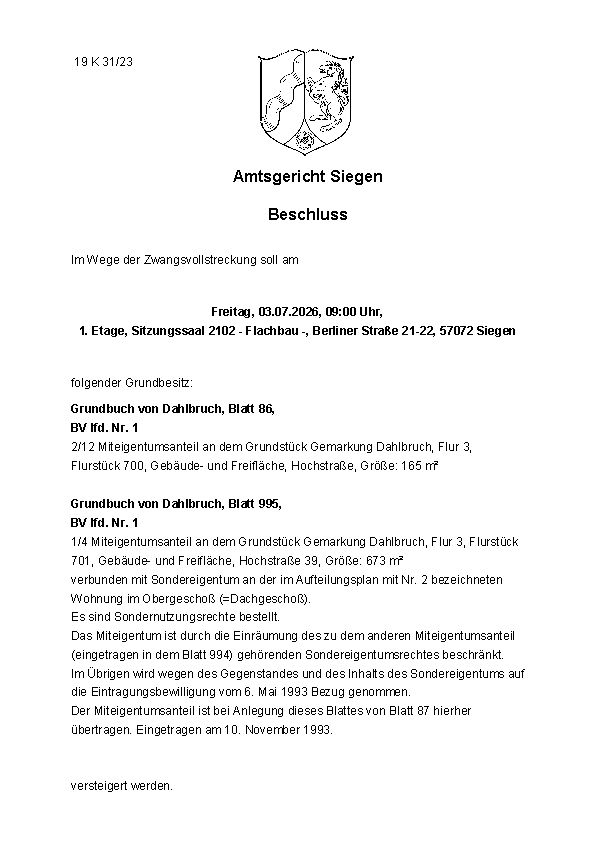 19 K 31/23

Amtsgericht Siegen

Beschluss

Im Wege der Zwangsvollstreckung soll am

Freitag, 03.07.2026, 09:00 Uhr,
1. Etage, Sitzungssaal 2102 - Flachbau -, Berliner Straße 21-22, 57072 Siegen

folgender Grundbesitz:

Grundbuch von Dahlbruch, Blatt 86,
BV lfd. Nr. 1
2/12 Miteigentumsanteil an dem Grundstück Gemarkung Dahlbruch, Flur 3, Flurstück 700, Gebäude- und Freifläche, Hochstraße, Größe: 165 m²

Grundbuch von Dahlbruch, Blatt 995,
BV lfd. Nr. 1
1/4 Miteigentumsanteil an dem Grundstück Gemarkung Dahlbruch, Flur 3, Flurstück 701, Gebäude- und Freifläche, Hochstraße 39, Größe: 673 m²
verbunden mit Sondereigentum an der im Aufteilungsplan mit Nr. 2 bezeichneten Wohnung im Obergeschoß (=Dachgeschoß).
Es sind Sondernutzungsrechte bestellt.
Das Miteigentum ist durch die Einräumung des zu dem anderen Miteigentumsanteil (eingetragen in dem Blatt 994) gehörenden Sondereigentumsrechtes beschränkt.
Im Übrigen wird wegen des Gegenstandes und des Inhalts des Sondereigentums auf die Eintragungsbewilligung vom 6. Mai 1993 Bezug genommen.
Der Miteigentumsanteil ist bei Anlegung dieses Blattes von Blatt 87 hierher übertragen. Eingetragen am 10. November 1993.

versteigert werden.